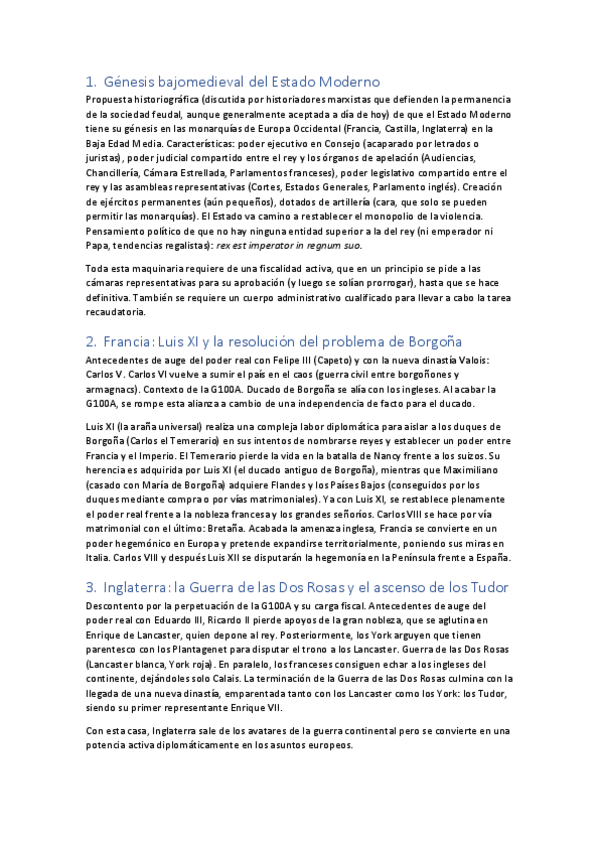 1. Génesis bajomedieval del Estado Moderno

Propuesta historiográfica (discutida por historiadores marxistas que defienden la permanencia de la sociedad feudal, aunque generalmente aceptada a día de hoy) de que el Estado Moderno tiene su génesis en las monarquías de Europa Occidental (Francia, Castilla, Inglaterra) en la Baja Edad Media. Características: poder ejecutivo en Consejo (acaparado por letrados o juristas), poder judicial compartido entre el rey y los órganos de apelación (Audiencias, Chancillería, Cámara Estrellada, Parlamentos franceses), poder legislativo compartido entre el rey y las asambleas representativas (Cortes, Estados Generales, Parlamento inglés). Creación de ejércitos permanentes (aún pequeños), dotados de artillería (cara, que solo se pueden permitir las monarquías). El Estado va camino a restablecer el monopolio de la violencia. Pensamiento político de que no hay ninguna entidad superior a la del rey (ni emperador ni Papa, tendencias regalistas): rex est imperator in regnum suo.

Toda esta maquinaria requiere de una fiscalidad activa, que en un principio se pide a las cámaras representativas para su aprobación (y luego se solían prorrogar), hasta que se hace definitiva. También se requiere un cuerpo administrativo cualificado para llevar a cabo la tarea recaudatoria.

2. Francia: Luis XI y la resolución del problema de Borgoña

Antecedentes de auge del poder real con Felipe III (Capeto) y con la nueva dinastía Valois: Carlos V. Carlos VI vuelve a sumir el país en el caos (guerra civil entre borgoñones y armagnacs). Contexto de la G100A. Ducado de Borgoña se alía con los ingleses. Al acabar la G100A, se rompe esta alianza a cambio de una independencia de facto para el ducado.

Luis XI (la araña universal) realiza una compleja labor diplomática para aislar a los duques de Borgoña (Carlos el Temerario) en sus intentos de nombrarse reyes y establecer un poder entre Francia y el Imperio. El Temerario pierde la vida en la batalla de Nancy frente a los suizos. Su herencia es adquirida por Luis XI (el ducado antiguo de Borgoña), mientras que Maximiliano (casado con María de Borgoña) adquiere Flandes y los Países Bajos (conseguidos por los duques mediante compra o por vías matrimoniales). Ya con Luis XI, se restablece plenamente el poder real frente a la nobleza francesa y los grandes señoríos. Carlos VIII se hace por vía matrimonial con el último: Bretaña. Acabada la amenaza inglesa, Francia se convierte en un poder hegemónico en Europa y pretende expandirse territorialmente, poniendo sus miras en Italia. Carlos VIII y después Luis XII se disputarán la hegemonía en la Península frente a España.

3. Inglaterra: la Guerra de las Dos Rosas y el ascenso de los Tudor

Descontento por la perpetuación de la G100A y su carga fiscal. Antecedentes de auge del poder real con Eduardo III, Ricardo II pierde apoyos de la gran nobleza, que se aglutina en Enrique de Lancaster, quien depone al rey. Posteriormente, los York arguyen que tienen parentesco con los Plantagenet para disputar el trono a los Lancaster. Guerra de las Dos Rosas (Lancaster blanca, York roja). En paralelo, los franceses consiguen echar a los ingleses del continente, dejándoles solo Calais. La terminación de la Guerra de las Dos Rosas culmina con la llegada de una nueva dinastía, emparentada tanto con los Lancaster como los York: los Tudor, siendo su primer representante Enrique VII.

Con esta casa, Inglaterra sale de los avatares de la guerra continental pero se convierte en una potencia activa diplomáticamente en los asuntos europeos.